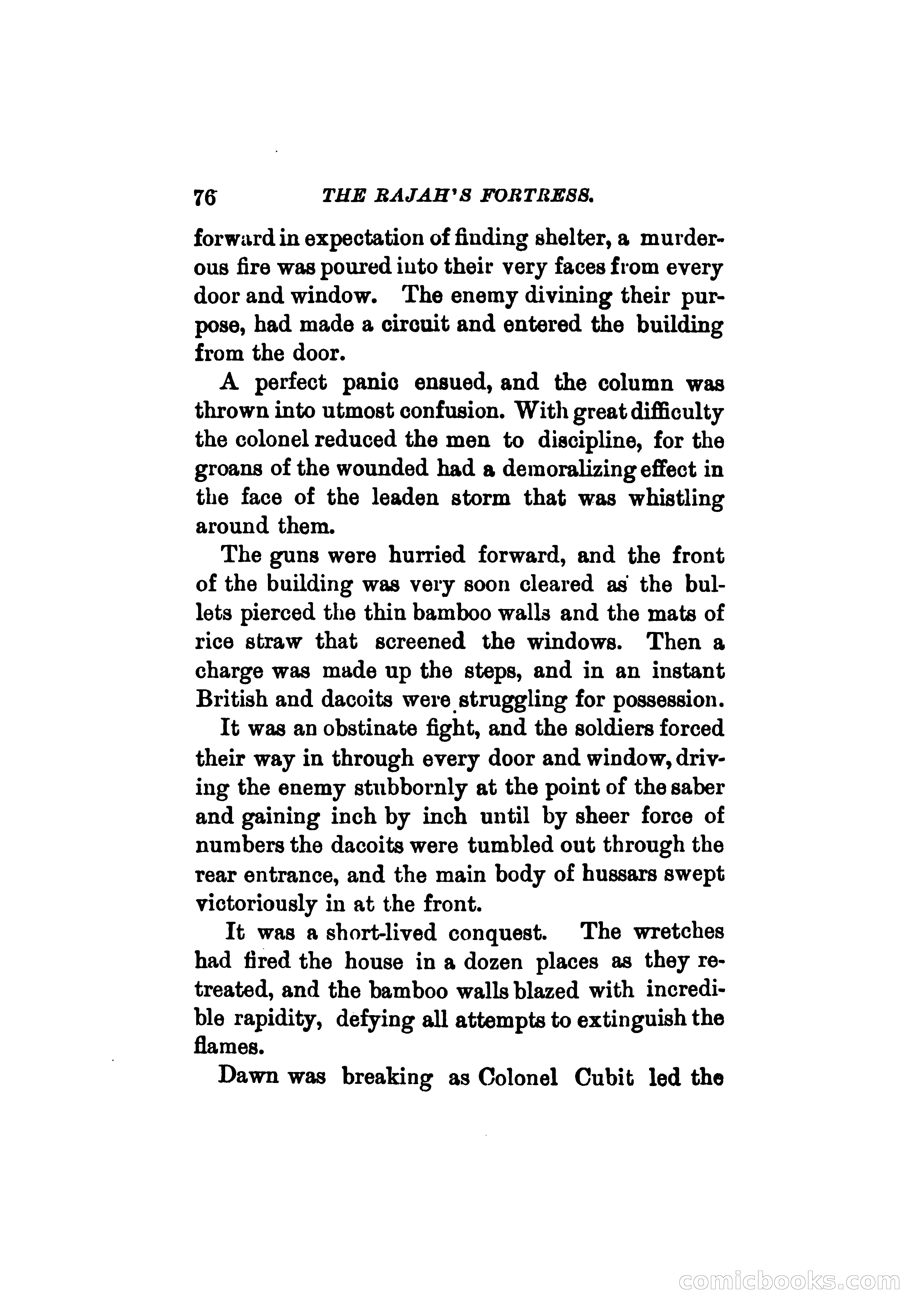 76 THE RAJAH'S FORTRESS.

forward in expectation of finding shelter, a murderous fire was poured into their very faces from every door and window. The enemy divining their purpose, had made a circuit and entered the building from the door.

A perfect panic ensued, and the column was thrown into utmost confusion. With great difficulty the colonel reduced the men to discipline, for the groans of the wounded had a demoralizing effect in the face of the leaden storm that was whistling around them.

The guns were hurried forward, and the front of the building was very soon cleared as the bullets pierced the thin bamboo walls and the mats of rice straw that screened the windows. Then a charge was made up the steps, and in an instant British and dacoits were struggling for possession.

It was an obstinate fight, and the soldiers forced their way in through every door and window, driving the enemy stubbornly at the point of the saber and gaining inch by inch until by sheer force of numbers the dacoits were tumbled out through the rear entrance, and the main body of hussars swept victoriously in at the front.

It was a short-lived conquest. The wretches had fired the house in a dozen places as they retreated, and the bamboo walls blazed with incredible rapidity, defying all attempts to extinguish the flames.

Dawn was breaking as Colonel Cubit led the

comicbooks.com